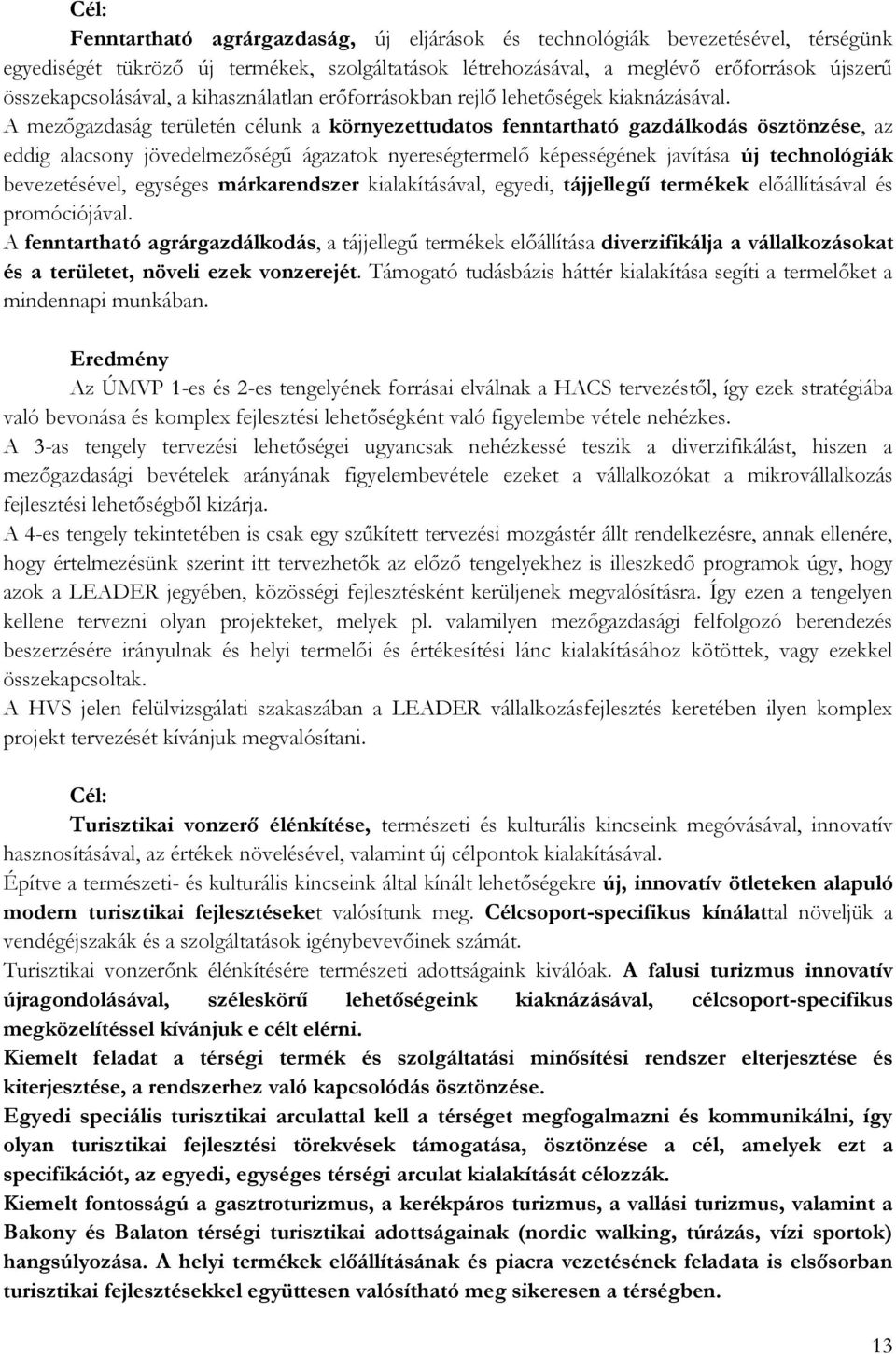 Cél:

Fenntartható agrárgazdaság, új eljárások és technológiák bevezetésével, térségünk egyediségét tükröző új termékek, szolgáltatások létrehozásával, a meglévő erőforrások újszerű összekapcsolásával, a kihasználatlan erőforrásokban rejlő lehetőségek kiaknázásával.
A mezőgazdaság területén célunk a környezettudatos fenntartható gazdálkodás ösztönzése, az eddig alacsony jövedelmezőségű ágazatok nyereségtermelő képességének javítása új technológiák bevezetésével, egységes márkarendszer kialakításával, egyedi, tájjellegű termékek előállításával és promóciójával.
A fenntartható agrárgazdálkodás, a tájjellegű termékek előállítása diverzifikálja a vállalkozásokat és a területet, növeli ezek vonzerejét. Támogató tudásbázis háttér kialakítása segíti a termelőket a mindennapi munkában.

Eredmény

Az ÚMVP 1-es és 2-es tengelyének forrásai elválnak a HACS tervezéstől, így ezek stratégiába való bevonása és komplex fejlesztési lehetőségként való figyelembe vétele nehézkes.
A 3-as tengely tervezési lehetőségei ugyancsak nehézkessé teszik a diverzifikálást, hiszen a mezőgazdasági bevételek arányának figyelembevétele ezeket a vállalkozókat a mikrovállalkozás fejlesztési lehetőségből kizárja.
A 4-es tengely tekintetében is csak egy szűkített tervezési mozgástér állt rendelkezésre, annak ellenére, hogy értelmezésünk szerint itt tervezhetők az előző tengelyekhez is illeszkedő programok úgy, hogy azok a LEADER jegyében, közösségi fejlesztésként kerüljenek megvalósításra. Így ezen a tengelyen kellene tervezni olyan projekteket, melyek pl. valamilyen mezőgazdasági felfolgozó berendezés beszerzésére irányulnak és helyi termelői és értékesítési lánc kialakításához kötöttek, vagy ezekkel összekapcsoltak.
A HVS jelen felülvizsgálati szakaszában a LEADER vállalkozásfejlesztés keretében ilyen komplex projekt tervezését kívánjuk megvalósítani.

Cél:

Turisztikai vonzerő élénkítése, természeti és kulturális kincseink megóvásával, innovatív hasznosításával, az értékek növelésével, valamint új célpontok kialakításával.
Építve a természeti- és kulturális kincseink által kínált lehetőségekre új, innovatív ötleteken alapuló modern turisztikai fejlesztéseket valósítunk meg. Célcsoport-specifikus kínálattal növeljük a vendégéjszakák és a szolgáltatások igénybevevőinek számát.
Turisztikai vonzerőnk élénkítésére természeti adottságaink kiválóak. A falusi turizmus innovatív újragondolásával, széleskörű lehetőségeink kiaknázásával, célcsoport-specifikus megközelítéssel kívánjuk e célt elérni.
Kiemelt feladat a térségi termék és szolgáltatási minősítési rendszer elterjesztése és kiterjesztése, a rendszerhez való kapcsolódás ösztönzése.
Egyedi speciális turisztikai arculattal kell a térséget megfogalmazni és kommunikálni, így olyan turisztikai fejlesztési törekvések támogatása, ösztönzése a cél, amelyek ezt a specifikációt, az egyedi, egységes térségi arculat kialakítását célozzák.
Kiemelt fontosságú a gasztroturizmus, a kerékpáros turizmus, a vallási turizmus, valamint a Bakony és Balaton térségi turisztikai adottságainak (nordic walking, túrázás, vízi sportok) hangsúlyozása. A helyi termékek előállításának és piacra vezetésének feladata is elsősorban turisztikai fejlesztésekkel együttesen valósítható meg sikeresen a térségben.

13